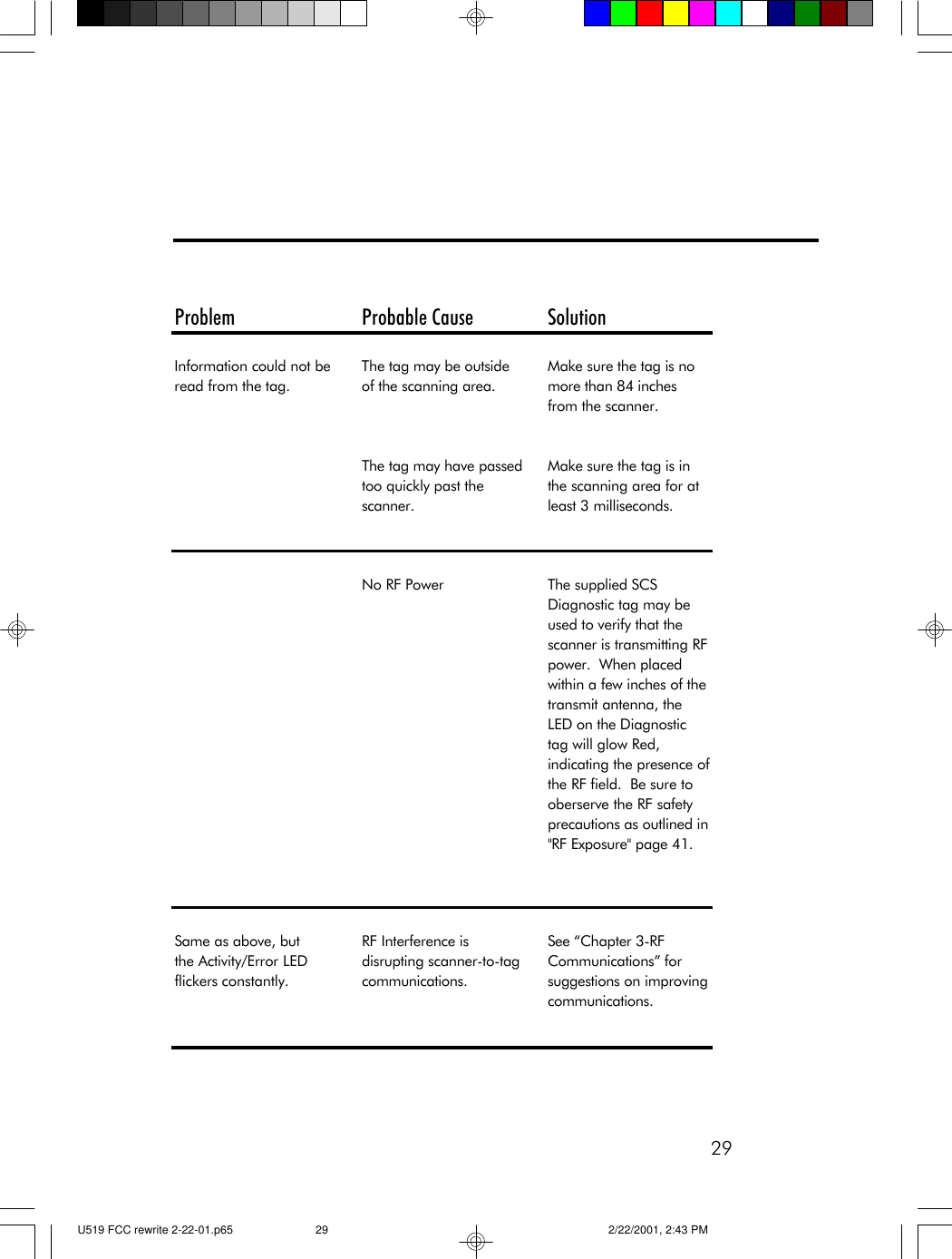 | Problem | Probable Cause | Solution |
|---|---|---|
| Information could not be read from the tag. | The tag may be outside of the scanning area. | Make sure the tag is no more than 84 inches from the scanner. |
| | The tag may have passed too quickly past the scanner. | Make sure the tag is in the scanning area for at least 3 milliseconds. |
| | No RF Power | The supplied SCS Diagnostic tag may be used to verify that the scanner is transmitting RF power. When placed within a few inches of the transmit antenna, the LED on the Diagnostic tag will glow Red, indicating the presence of the RF field. Be sure to oberserve the RF safety precautions as outlined in "RF Exposure" page 41. |
| Same as above, but the Activity/Error LED flickers constantly. | RF Interference is disrupting scanner-to-tag communications. | See “Chapter 3-RF Communications” for suggestions on improving communications. |

29

U519 FCC rewrite 2-22-01.p65 29 2/22/2001, 2:43 PM